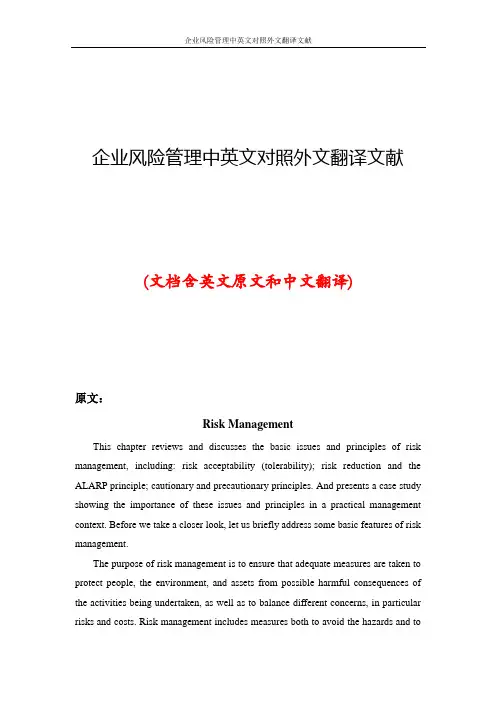 企业风险管理中英文对照外文翻译文献

企业风险管理中英文对照外文翻译文献

(文档含英文原文和中文翻译)

原文：

Risk Management

This chapter reviews and discusses the basic issues and principles of risk management, including: risk acceptability (tolerability); risk reduction and the ALARP principle; cautionary and precautionary principles. And presents a case study showing the importance of these issues and principles in a practical management context. Before we take a closer look, let us briefly address some basic features of risk management.

The purpose of risk management is to ensure that adequate measures are taken to protect people, the environment, and assets from possible harmful consequences of the activities being undertaken, as well as to balance different concerns, in particular risks and costs. Risk management includes measures both to avoid the hazards and to